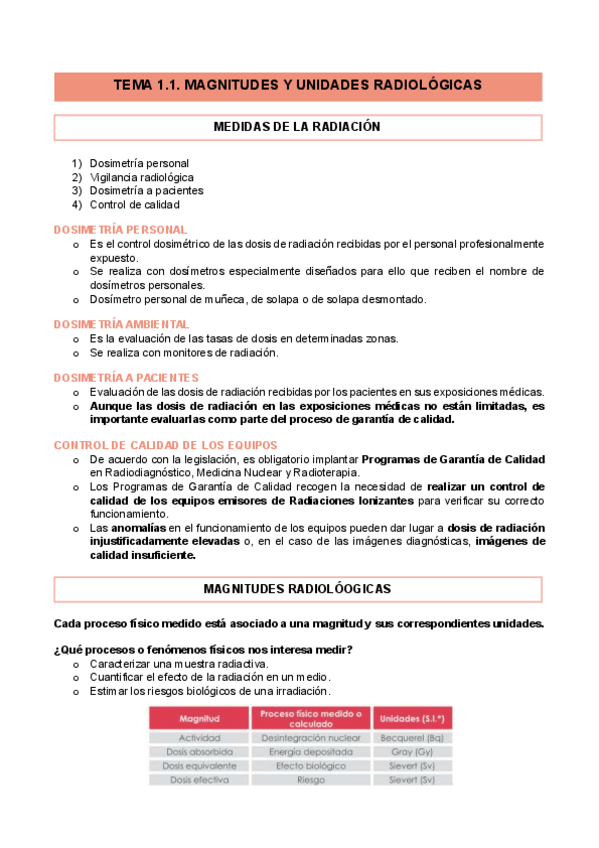 TEMA 1.1. MAGNITUDES Y UNIDADES RADIOLÓGICAS

MEDIDAS DE LA RADIACIÓN

1) Dosimetría personal
2) Vigilancia radiológica
3) Dosimetría a pacientes
4) Control de calidad

DOSIMETRÍA PERSONAL
o Es el control dosimétrico de las dosis de radiación recibidas por el personal profesionalmente expuesto.
o Se realiza con dosímetros especialmente diseñados para ello que reciben el nombre de dosímetros personales.
o Dosímetro personal de muñeca, de solapa o de solapa desmontado.

DOSIMETRÍA AMBIENTAL
o Es la evaluación de las tasas de dosis en determinadas zonas.
o Se realiza con monitores de radiación.

DOSIMETRÍA A PACIENTES
o Evaluación de las dosis de radiación recibidas por los pacientes en sus exposiciones médicas.
o Aunque las dosis de radiación en las exposiciones médicas no están limitadas, es importante evaluarlas como parte del proceso de garantía de calidad.

CONTROL DE CALIDAD DE LOS EQUIPOS
o De acuerdo con la legislación, es obligatorio implantar Programas de Garantía de Calidad en Radiodiagnóstico, Medicina Nuclear y Radioterapia.
o Los Programas de Garantía de Calidad recogen la necesidad de realizar un control de calidad de los equipos emisores de Radiaciones Ionizantes para verificar su correcto funcionamiento.
o Las anomalías en el funcionamiento de los equipos pueden dar lugar a dosis de radiación injustificadamente elevadas o, en el caso de las imágenes diagnósticas, imágenes de calidad insuficiente.

MAGNITUDES RADIOLÓOGICAS

Cada proceso físico medido está asociado a una magnitud y sus correspondientes unidades.

¿Qué procesos o fenómenos físicos nos interesa medir?
o Caracterizar una muestra radiactiva.
o Cuantificar el efecto de la radiación en un medio.
o Estimar los riesgos biológicos de una irradiación.

| Magnitud | Proceso físico medido o calculado | Unidades (S.I.*) |
|---|---|---|
| Actividad | Desintegración nuclear | Becquerel (Bq) |
| Dosis absorbida | Energía depositada | Gray (Gy) |
| Dosis equivalente | Efecto biológico | Sievert (Sv) |
| Dosis efectiva | Riesgo | Sievert (Sv) |